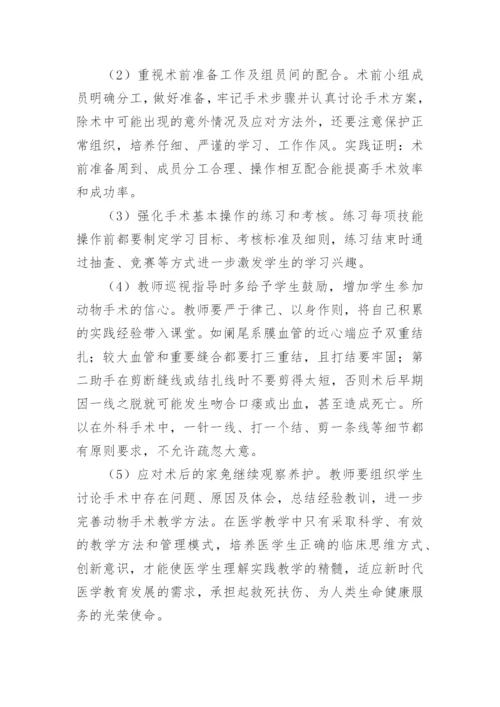 （2）重视术前准备工作及组员间的配合。术前小组成员明确分工，做好准备，牢记手术步骤并认真讨论手术方案，除术中可能出现的意外情况及应对方法外，还要注意保护正常组织，培养仔细、严谨的学习、工作作风。实践证明：术前准备周到、成员分工合理、操作相互配合能提高手术效率和成功率。

（3）强化手术基本操作的练习和考核。练习每项技能操作前都要制定学习目标、考核标准及细则，练习结束时通过抽查、竞赛等方式进一步激发学生的学习兴趣。

（4）教师巡视指导时多给予学生鼓励，增加学生参加动物手术的信心。教师要严于律己、以身作则，将自己积累的实践经验带入课堂。如阑尾系膜血管的近心端应予双重结扎；较大血管和重要缝合都要打三重结，且打结要牢固；第二助手在剪断缝线或结扎线时不要剪得太短，否则术后早期因一线之脱就可能发生吻合口瘘或出血，甚至造成死亡。所以在外科手术中，一针一线、打一个结、剪一条线等细节都有原则要求，不允许疏忽大意。

（5）应对术后的家兔继续观察养护。教师要组织学生讨论手术中存在问题、原因及体会，总结经验教训，进一步完善动物手术教学方法。在医学教学中只有采取科学、有效的教学方法和管理模式，培养医学生正确的临床思维方式、创新意识，才能使医学生理解实践教学的精髓，适应新时代医学教育发展的需求，承担起救死扶伤、为人类生命健康服务的光荣使命。